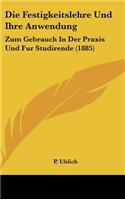 Die Festigkeitslehre Und Ihre Anwendung

Zum Gebrauch In Der Praxis Und Fur Studirende (1885)

P. Uhlich